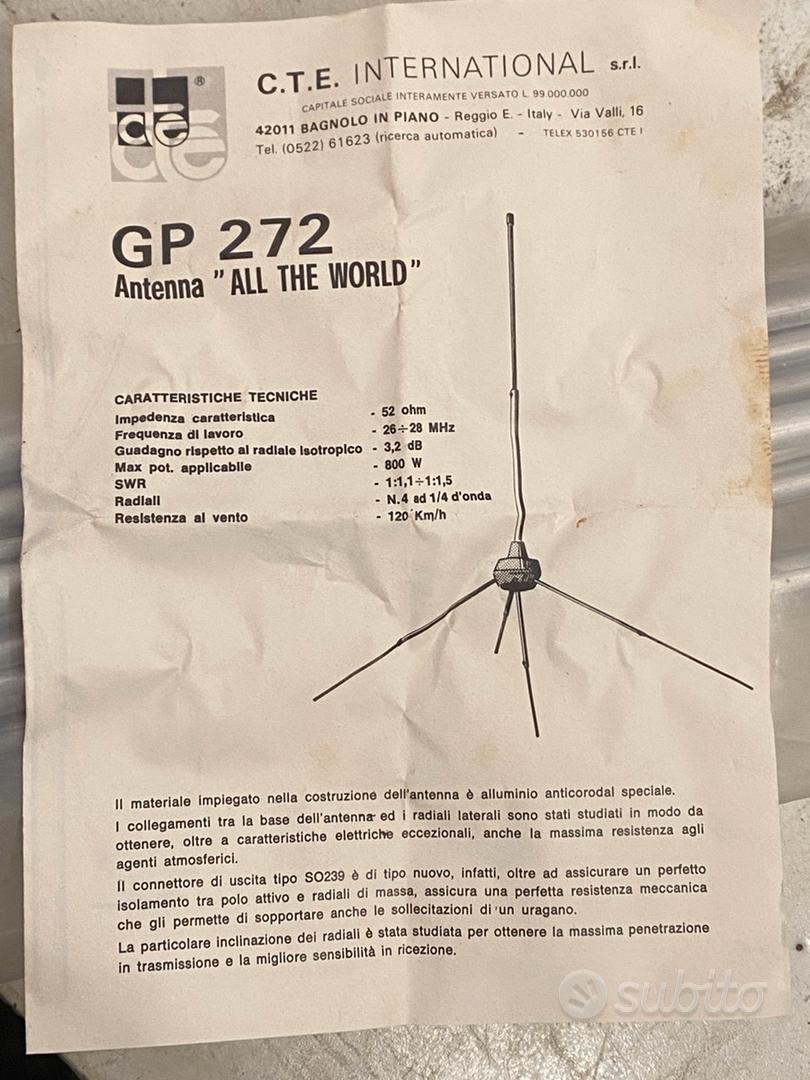 cte ®

C.T.E. INTERNATIONAL s.r.l.
CAPITALE SOCIALE INTERAMENTE VERSATO L. 99.000.000
42011 BAGNOLO IN PIANO - Reggio E. - Italy - Via Valli, 16
Tel. (0522) 61623 (ricerca automatica) - TELEX 530156 CTE I

GP 272
Antenna "ALL THE WORLD"

CARATTERISTICHE TECNICHE
Impedenza caratteristica - 52 ohm
Frequenza di lavoro - 26÷28 MHz
Guadagno rispetto al radiale isotropico - 3,2 dB
Max pot. applicabile - 800 W
SWR - 1:1,1÷1:1,5
Radiali - N.4 ad 1/4 d'onda
Resistenza al vento - 120 Km/h

Il materiale impiegato nella costruzione dell'antenna è alluminio anticorodal speciale.

I collegamenti tra la base dell'antenna ed i radiali laterali sono stati studiati in modo da ottenere, oltre a caratteristiche elettriche eccezionali, anche la massima resistenza agli agenti atmosferici.

Il connettore di uscita tipo SO239 è di tipo nuovo, infatti, oltre ad assicurare un perfetto isolamento tra polo attivo e radiali di massa, assicura una perfetta resistenza meccanica che gli permette di sopportare anche le sollecitazioni di un uragano.

La particolare inclinazione dei radiali è stata studiata per ottenere la massima penetrazione in trasmissione e la migliore sensibilità in ricezione.

subito